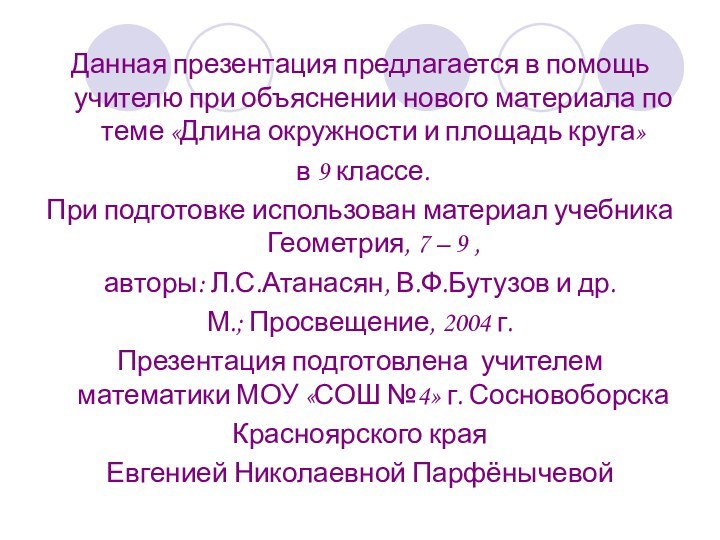 Данная презентация предлагается в помощь учителю при объяснении нового материала по теме «Длина окружности и площадь круга»

в 9 классе.

При подготовке использован материал учебника Геометрия, 7 – 9 ,

авторы: Л.С.Атанасян, В.Ф.Бутузов и др.

М.; Просвещение, 2004 г.

Презентация подготовлена учителем математики МОУ «СОШ №4» г. Сосновоборска

Красноярского края

Евгенией Николаевной Парфёнычевой